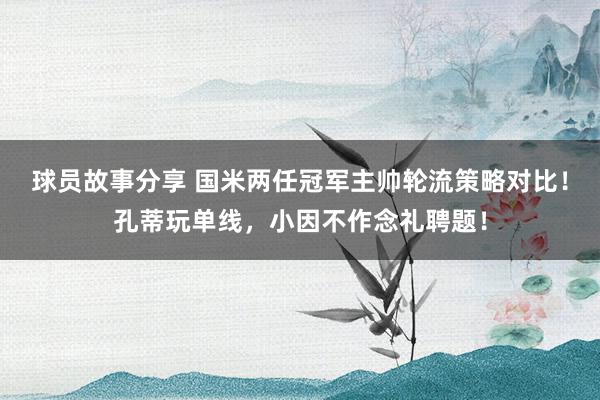 球员故事分享 国米两任冠军主帅轮流策略对比！孔蒂玩单线，小因不作念礼聘题！